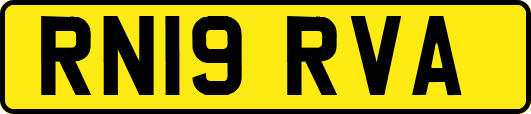 RN19 RVA